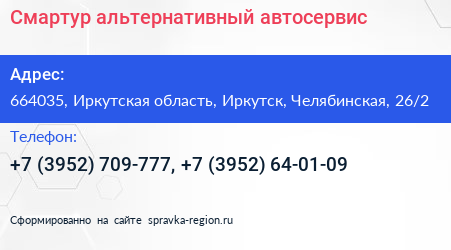 Смартур альтернативный автосервис

Адрес:
664035, Иркутская область, Иркутск, Челябинская, 26/2

Телефон:
+7 (3952) 709-777, +7 (3952) 64-01-09

Сформированно на сайте spravka-region.ru